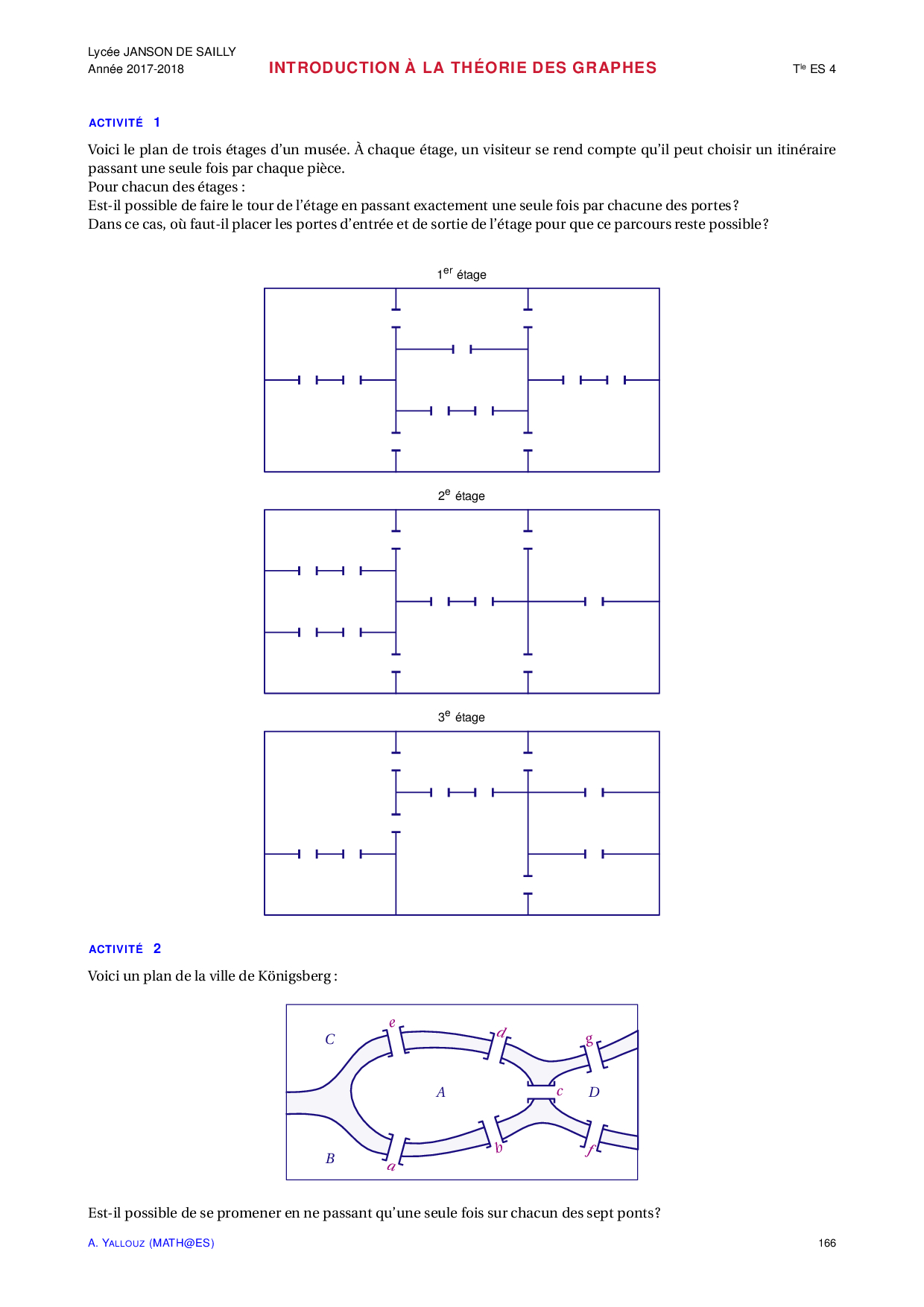 Lycée JANSON DE SAILLY
Année 2017-2018

INTRODUCTION À LA THÉORIE DES GRAPHES

T$^{le}$ ES 4

ACTIVITÉ 1

Voici le plan de trois étages d'un musée. À chaque étage, un visiteur se rend compte qu'il peut choisir un itinéraire passant une seule fois par chaque pièce.
Pour chacun des étages :
Est-il possible de faire le tour de l'étage en passant exactement une seule fois par chacune des portes ?
Dans ce cas, où faut-il placer les portes d'entrée et de sortie de l'étage pour que ce parcours reste possible ?

1$^{er}$ étage

2$^{e}$ étage

3$^{e}$ étage

ACTIVITÉ 2

Voici un plan de la ville de Königsberg :

C
e
d
g
A
c
D
B
a
b
f

Est-il possible de se promener en ne passant qu'une seule fois sur chacun des sept ponts ?

A. YALLOUZ (MATH@ES)

166